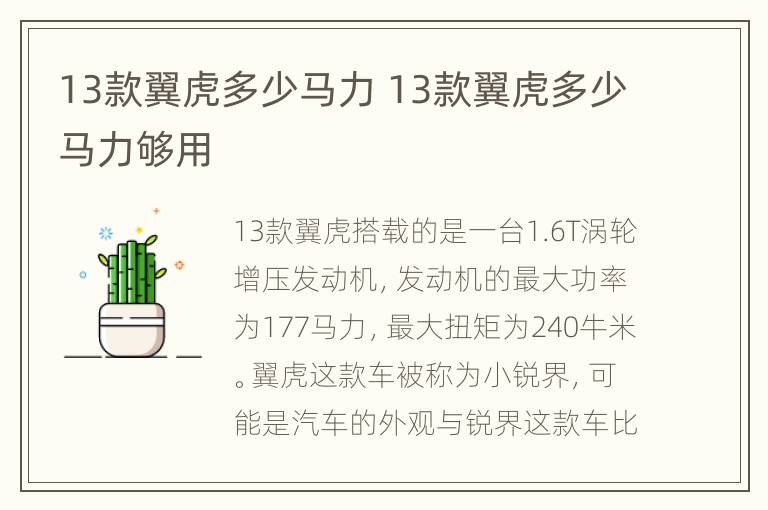 13款翼虎多少马力 13款翼虎多少马力够用

13款翼虎搭载的是一台1.6T涡轮增压发动机，发动机的最大功率为177马力，最大扭矩为240牛米。翼虎这款车被称为小锐界，可能是汽车的外观与锐界这款车比